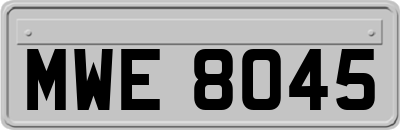 MWE 8045